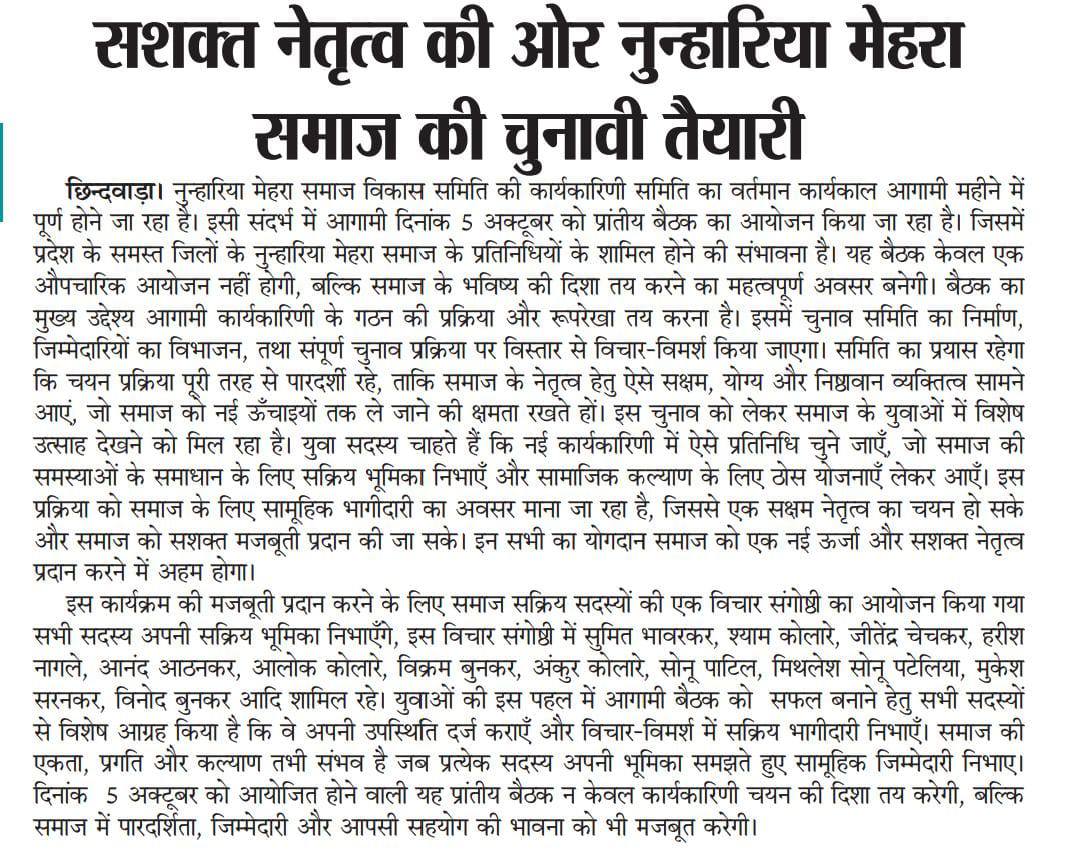 सशक्त नेतृत्व की ओर नुन्हारिया मेहरा समाज की चुनावी तैयारी

छिन्दवाड़ा। नुन्हारिया मेहरा समाज विकास समिति की कार्यकारिणी समिति का वर्तमान कार्यकाल आगामी महीने में पूर्ण होने जा रहा है। इसी संदर्भ में आगामी दिनांक 5 अक्टूबर को प्रांतीय बैठक का आयोजन किया जा रहा है। जिसमें प्रदेश के समस्त जिलों के नुन्हारिया मेहरा समाज के प्रतिनिधियों के शामिल होने की संभावना है। यह बैठक केवल एक औपचारिक आयोजन नहीं होगी, बल्कि समाज के भविष्य की दिशा तय करने का महत्वपूर्ण अवसर बनेगी। बैठक का मुख्य उद्देश्य आगामी कार्यकारिणी के गठन की प्रक्रिया और रूपरेखा तय करना है। इसमें चुनाव समिति का निर्माण, जिम्मेदारियों का विभाजन, तथा संपूर्ण चुनाव प्रक्रिया पर विस्तार से विचार-विमर्श किया जाएगा। समिति का प्रयास रहेगा कि चयन प्रक्रिया पूरी तरह से पारदर्शी रहे, ताकि समाज के नेतृत्व हेतु ऐसे सक्षम, योग्य और निष्ठावान व्यक्तित्व सामने आएं, जो समाज को नई ऊँचाइयों तक ले जाने की क्षमता रखते हों। इस चुनाव को लेकर समाज के युवाओं में विशेष उत्साह देखने को मिल रहा है। युवा सदस्य चाहते हैं कि नई कार्यकारिणी में ऐसे प्रतिनिधि चुने जाएँ, जो समाज की समस्याओं के समाधान के लिए सक्रिय भूमिका निभाएँ और सामाजिक कल्याण के लिए ठोस योजनाएँ लेकर आएँ। इस प्रक्रिया को समाज के लिए सामूहिक भागीदारी का अवसर माना जा रहा है, जिससे एक सक्षम नेतृत्व का चयन हो सके और समाज को सशक्त मजबूती प्रदान की जा सके। इन सभी का योगदान समाज को एक नई ऊर्जा और सशक्त नेतृत्व प्रदान करने में अहम होगा।

इस कार्यक्रम की मजबूती प्रदान करने के लिए समाज सक्रिय सदस्यों की एक विचार संगोष्ठी का आयोजन किया गया सभी सदस्य अपनी सक्रिय भूमिका निभाएँगे, इस विचार संगोष्ठी में सुमित भावरकर, श्याम कोलारे, जीतेंद्र चेचकर, हरीश नागले, आनंद आठनकर, आलोक कोलारे, विक्रम बुनकर, अंकुर कोलारे, सोनू पाटिल, मिथलेश सोनू पटेलिया, मुकेश सरनकर, विनोद बुनकर आदि शामिल रहे। युवाओं की इस पहल में आगामी बैठक को सफल बनाने हेतु सभी सदस्यों से विशेष आग्रह किया है कि वे अपनी उपस्थिति दर्ज कराएँ और विचार-विमर्श में सक्रिय भागीदारी निभाएँ। समाज की एकता, प्रगति और कल्याण तभी संभव है जब प्रत्येक सदस्य अपनी भूमिका समझते हुए सामूहिक जिम्मेदारी निभाए। दिनांक 5 अक्टूबर को आयोजित होने वाली यह प्रांतीय बैठक न केवल कार्यकारिणी चयन की दिशा तय करेगी, बल्कि समाज में पारदर्शिता, जिम्मेदारी और आपसी सहयोग की भावना को भी मजबूत करेगी।